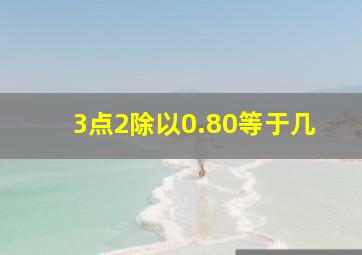 3点2除以0.80等于几